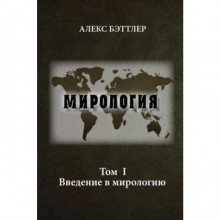 АЛЕКС БЭТТЛЕР

МИРОЛОГИЯ

Том I
Введение в мирологию